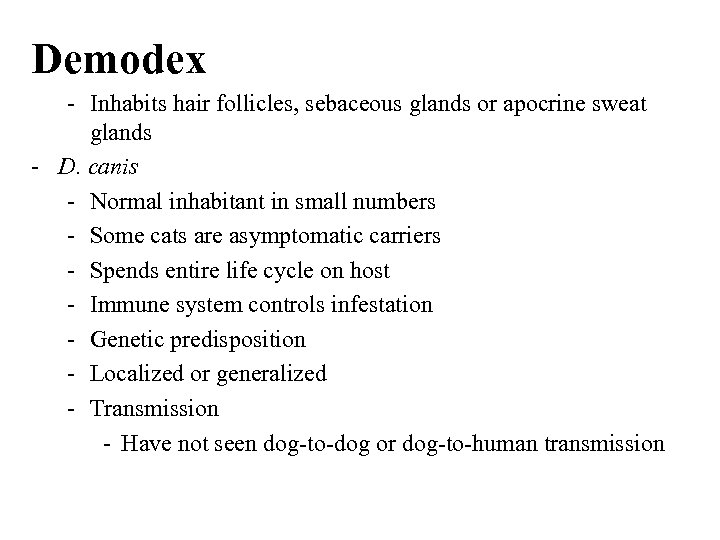 Demodex

- Inhabits hair follicles, sebaceous glands or apocrine sweat glands

- D. canis

- Normal inhabitant in small numbers

- Some cats are asymptomatic carriers

- Spends entire life cycle on host

- Immune system controls infestation

- Genetic predisposition

- Localized or generalized

- Transmission

- Have not seen dog-to-dog or dog-to-human transmission